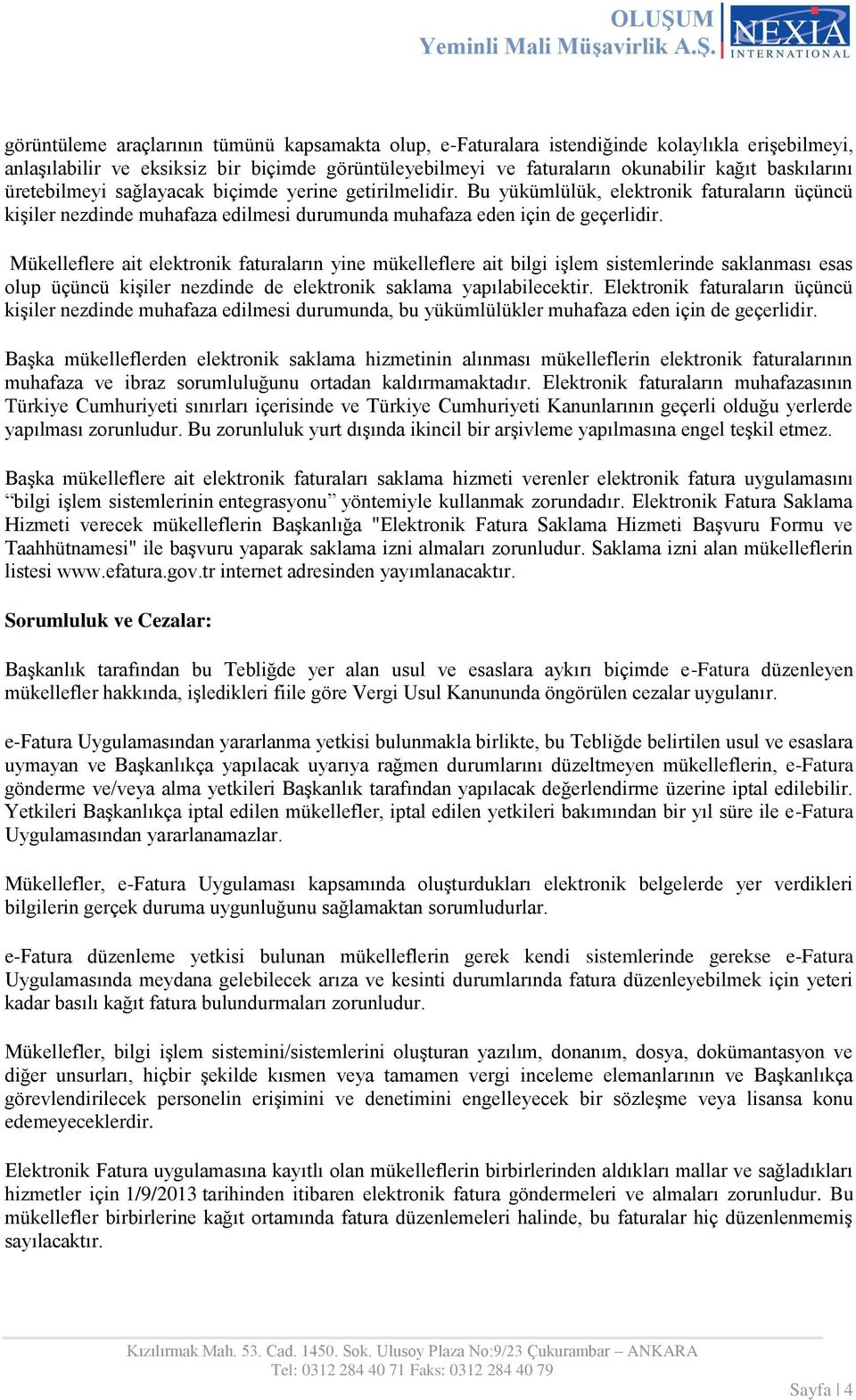 OLUŞUM
Yeminli Mali Müşavirlik A.Ş.
NEXIA
INTERNATIONAL

görüntüleme araçlarının tümünü kapsamakta olup, e-Faturalara istendiğinde kolaylıkla erişebilmeyi, anlaşılabilir ve eksiksiz bir biçimde görüntüleyebilmeyi ve faturaların okunabilir kağıt baskılarını üretebilmeyi sağlayacak biçimde yerine getirilmelidir. Bu yükümlülük, elektronik faturaların üçüncü kişiler nezdinde muhafaza edilmesi durumunda muhafaza eden için de geçerlidir.

Mükelleflere ait elektronik faturaların yine mükelleflere ait bilgi işlem sistemlerinde saklanması esas olup üçüncü kişiler nezdinde de elektronik saklama yapılabilecektir. Elektronik faturaların üçüncü kişiler nezdinde muhafaza edilmesi durumunda, bu yükümlülükler muhafaza eden için de geçerlidir.

Başka mükelleflerden elektronik saklama hizmetinin alınması mükelleflerin elektronik faturalarının muhafaza ve ibraz sorumluluğunu ortadan kaldırmamaktadır. Elektronik faturaların muhafazasının Türkiye Cumhuriyeti sınırları içerisinde ve Türkiye Cumhuriyeti Kanunlarının geçerli olduğu yerlerde yapılması zorunludur. Bu zorunluluk yurt dışında ikincil bir arşivleme yapılmasına engel teşkil etmez.

Başka mükelleflere ait elektronik faturaları saklama hizmeti verenler elektronik fatura uygulamasını “bilgi işlem sistemlerinin entegrasyonu” yöntemiyle kullanmak zorundadır. Elektronik Fatura Saklama Hizmeti verecek mükelleflerin Başkanlığa "Elektronik Fatura Saklama Hizmeti Başvuru Formu ve Taahhütnamesi" ile başvuru yaparak saklama izni almaları zorunludur. Saklama izni alan mükelleflerin listesi www.efatura.gov.tr internet adresinden yayımlanacaktır.

Sorumluluk ve Cezalar:

Başkanlık tarafından bu Tebliğde yer alan usul ve esaslara aykırı biçimde e-Fatura düzenleyen mükellefler hakkında, işledikleri fiile göre Vergi Usul Kanununda öngörülen cezalar uygulanır.

e-Fatura Uygulamasından yararlanma yetkisi bulunmakla birlikte, bu Tebliğde belirtilen usul ve esaslara uymayan ve Başkanlıkça yapılacak uyarıya rağmen durumlarını düzeltmeyen mükelleflerin, e-Fatura gönderme ve/veya alma yetkileri Başkanlık tarafından yapılacak değerlendirme üzerine iptal edilebilir. Yetkileri Başkanlıkça iptal edilen mükellefler, iptal edilen yetkileri bakımından bir yıl süre ile e-Fatura Uygulamasından yararlanamazlar.

Mükellefler, e-Fatura Uygulaması kapsamında oluşturdukları elektronik belgelerde yer verdikleri bilgilerin gerçek duruma uygunluğunu sağlamaktan sorumludurlar.

e-Fatura düzenleme yetkisi bulunan mükelleflerin gerek kendi sistemlerinde gerekse e-Fatura Uygulamasında meydana gelebilecek arıza ve kesinti durumlarında fatura düzenleyebilmek için yeteri kadar basılı kağıt fatura bulundurmaları zorunludur.

Mükellefler, bilgi işlem sistemini/sistemlerini oluşturan yazılım, donanım, dosya, dokümantasyon ve diğer unsurları, hiçbir şekilde kısmen veya tamamen vergi inceleme elemanlarının ve Başkanlıkça görevlendirilecek personelin erişimini ve denetimini engelleyecek bir sözleşme veya lisansa konu edemeyeceklerdir.

Elektronik Fatura uygulamasına kayıtlı olan mükelleflerin birbirlerinden aldıkları mallar ve sağladıkları hizmetler için 1/9/2013 tarihinden itibaren elektronik fatura göndermeleri ve almaları zorunludur. Bu mükellefler birbirlerine kağıt ortamında fatura düzenlemeleri halinde, bu faturalar hiç düzenlenmemiş sayılacaktır.

Kızılırmak Mah. 53. Cad. 1450. Sok. Ulusoy Plaza No:9/23 Çukurambar – ANKARA
Tel: 0312 284 40 71 Faks: 0312 284 40 79

Sayfa | 4